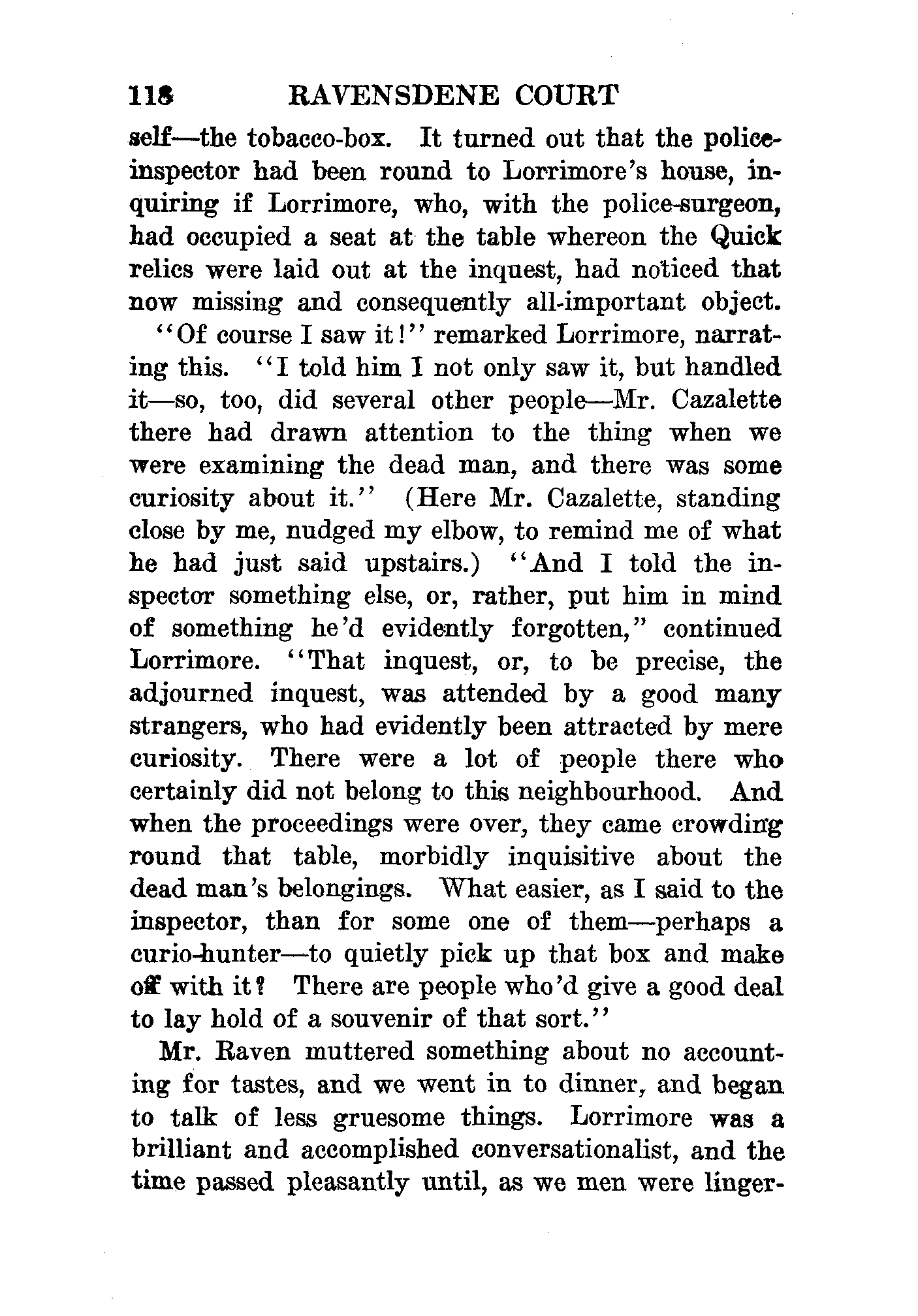 118 RAVENSDENE COURT

self—the tobacco-box. It turned out that the police-inspector had been round to Lorrimore's house, inquiring if Lorrimore, who, with the police-surgeon, had occupied a seat at the table whereon the Quick relics were laid out at the inquest, had noticed that now missing and consequently all-important object.

"Of course I saw it!" remarked Lorrimore, narrating this. "I told him I not only saw it, but handled it—so, too, did several other people—Mr. Cazalette there had drawn attention to the thing when we were examining the dead man, and there was some curiosity about it." (Here Mr. Cazalette, standing close by me, nudged my elbow, to remind me of what he had just said upstairs.) "And I told the inspector something else, or, rather, put him in mind of something he'd evidently forgotten," continued Lorrimore. "That inquest, or, to be precise, the adjourned inquest, was attended by a good many strangers, who had evidently been attracted by mere curiosity. There were a lot of people there who certainly did not belong to this neighbourhood. And when the proceedings were over, they came crowding round that table, morbidly inquisitive about the dead man's belongings. What easier, as I said to the inspector, than for some one of them—perhaps a curio-hunter—to quietly pick up that box and make off with it? There are people who'd give a good deal to lay hold of a souvenir of that sort."

Mr. Raven muttered something about no accounting for tastes, and we went in to dinner, and began to talk of less gruesome things. Lorrimore was a brilliant and accomplished conversationalist, and the time passed pleasantly until, as we men were linger-